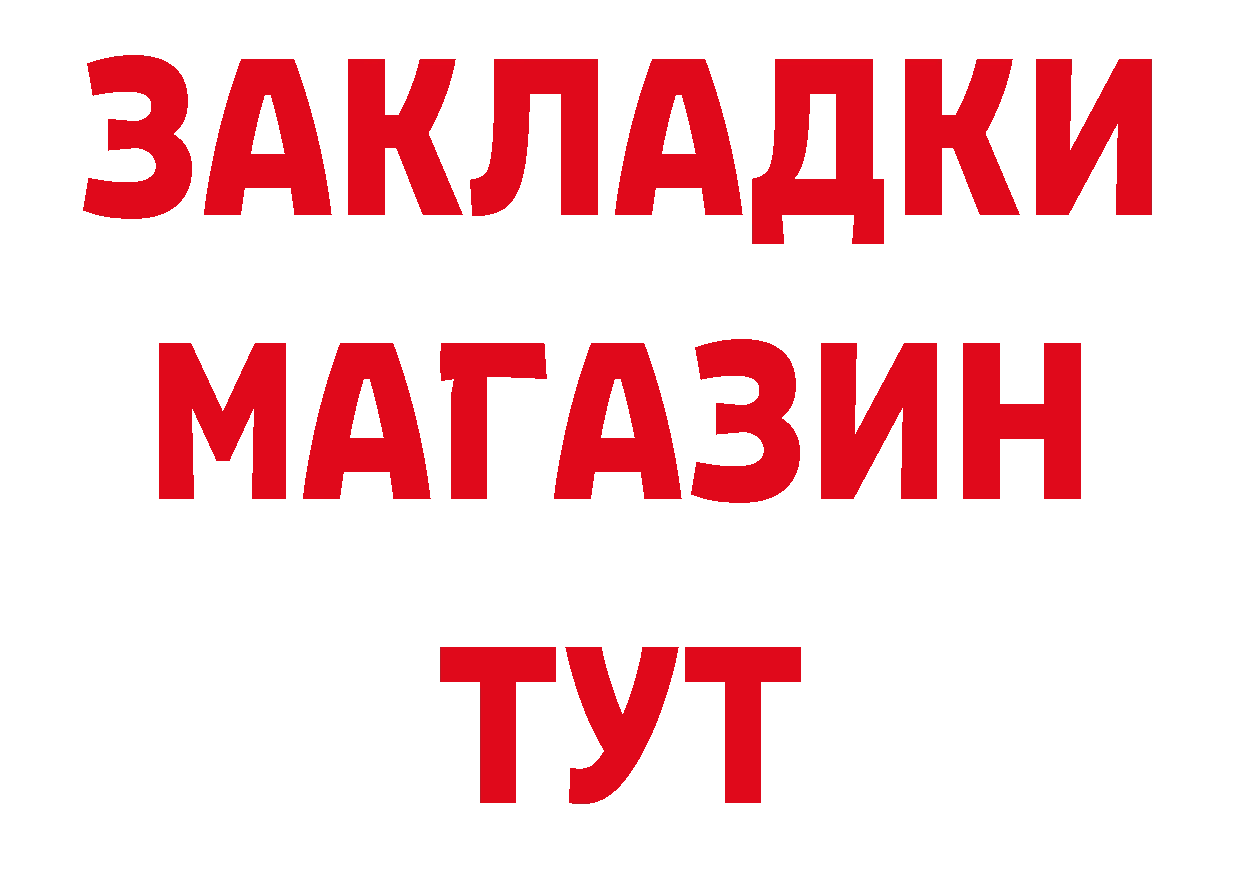 ЗАКЛАДКИ
МАГАЗИН
ТУТ